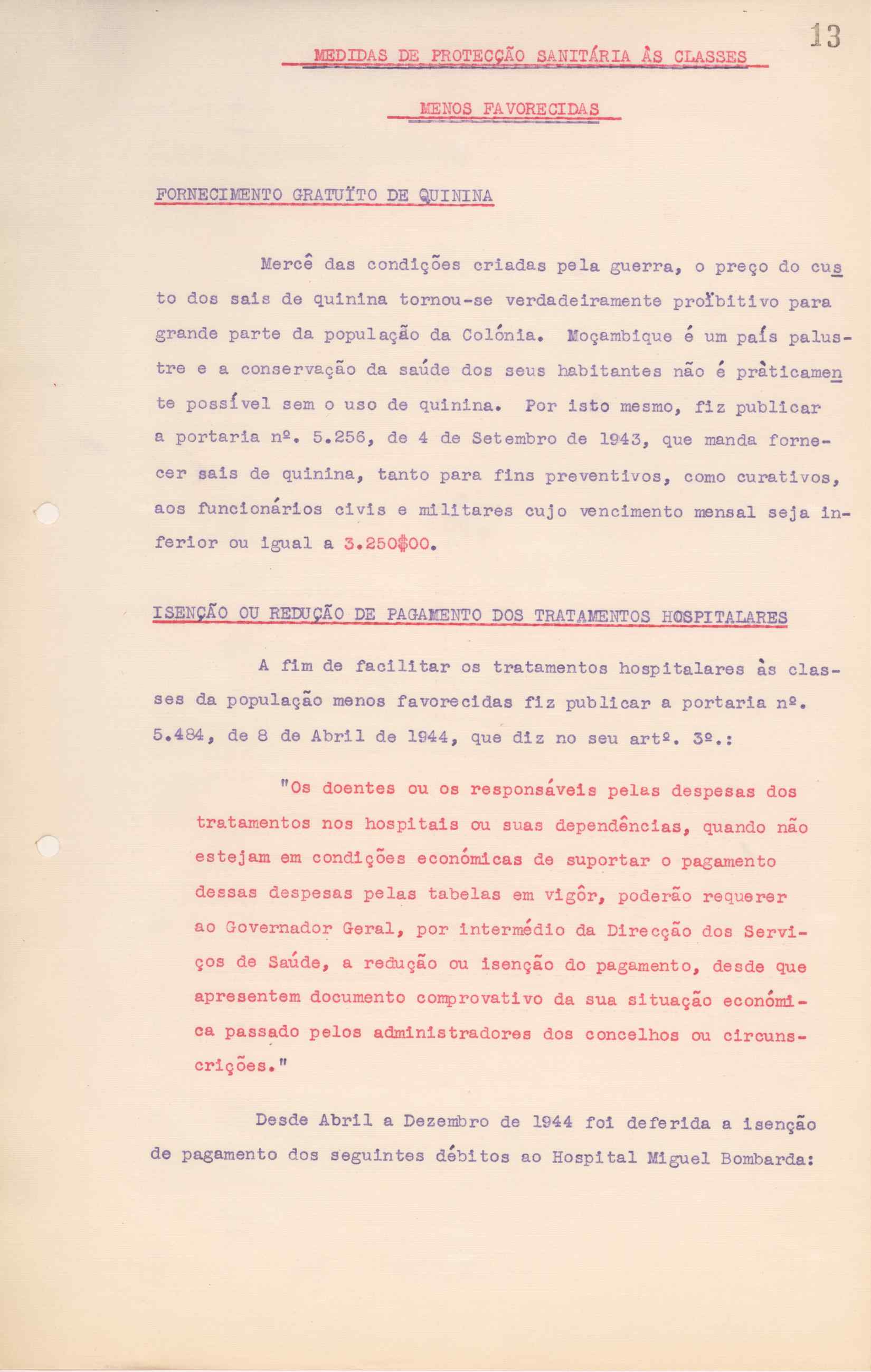 13

MEDIDAS DE PROTECÇÃO SANITÁRIA ÀS CLASSES

MENOS FAVORECIDAS

FORNECIMENTO GRATUÏTO DE QUININA

Mercê das condições criadas pela guerra, o preço do custo dos sais de quinina tornou-se verdadeiramente proïbitivo para grande parte da população da Colónia. Moçambique é um país palustre e a conservação da saúde dos seus habitantes não é pràticamente possível sem o uso de quinina. Por isto mesmo, fiz publicar a portaria nº. 5.256, de 4 de Setembro de 1943, que manda fornecer sais de quinina, tanto para fins preventivos, como curativos, aos funcionários civis e militares cujo vencimento mensal seja inferior ou igual a 3.250$00.

ISENÇÃO OU REDUÇÃO DE PAGAMENTO DOS TRATAMENTOS HOSPITALARES

A fim de facilitar os tratamentos hospitalares às classes da população menos favorecidas fiz publicar a portaria nº. 5.484, de 8 de Abril de 1944, que diz no seu artº. 3º.:

"Os doentes ou os responsáveis pelas despesas dos tratamentos nos hospitais ou suas dependências, quando não estejam em condições económicas de suportar o pagamento dessas despesas pelas tabelas em vigôr, poderão requerer ao Governador Geral, por intermédio da Direcção dos Serviços de Saúde, a redução ou isenção do pagamento, desde que apresentem documento comprovativo da sua situação económica passado pelos administradores dos concelhos ou circunscrições."

Desde Abril a Dezembro de 1944 foi deferida a isenção de pagamento dos seguintes débitos ao Hospital Miguel Bombarda: